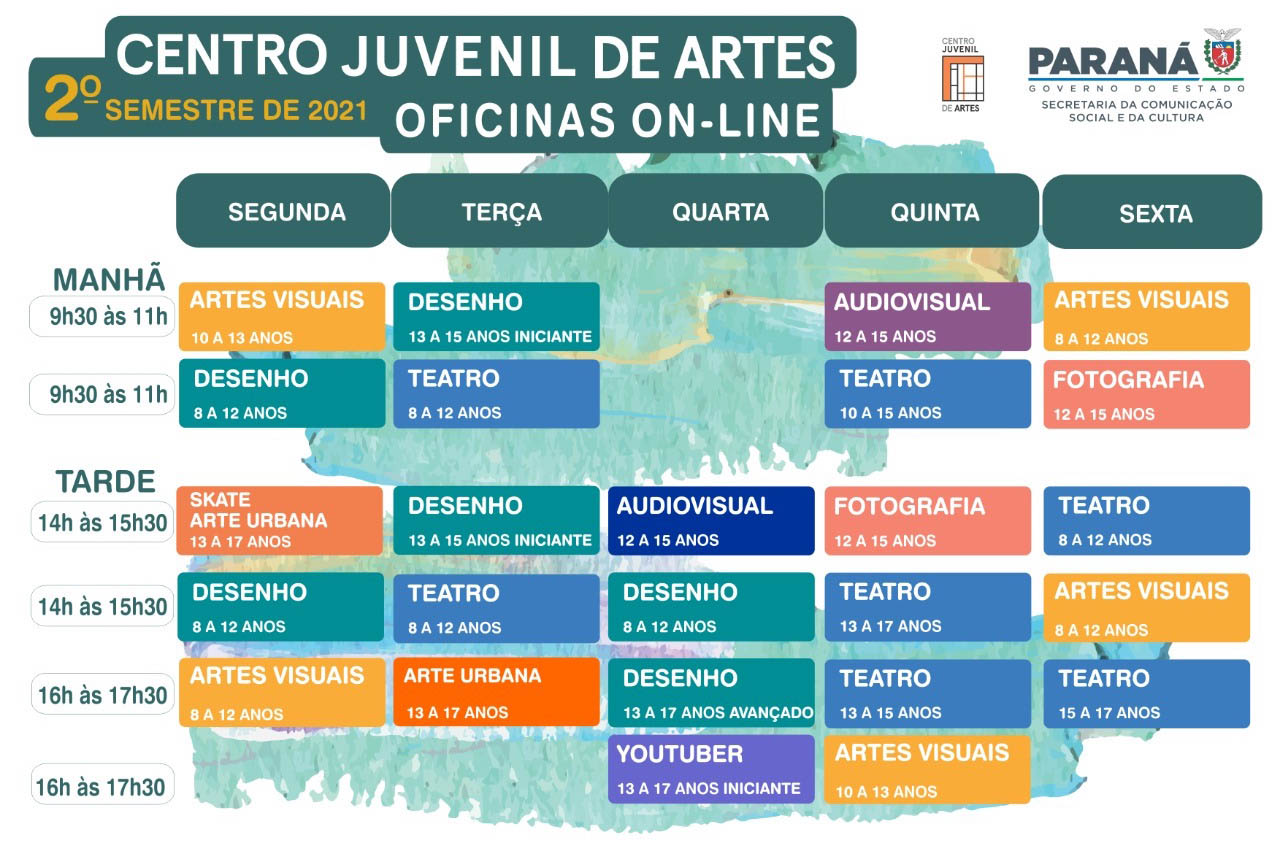 CENTRO JUVENIL DE ARTES
2º SEMESTRE DE 2021
OFICINAS ON-LINE

CENTRO JUVENIL DE ARTES

PARANÁ
GOVERNO DO ESTADO
SECRETARIA DA COMUNICAÇÃO SOCIAL E DA CULTURA

| | SEGUNDA | TERÇA | QUARTA | QUINTA | SEXTA |
|---|---|---|---|---|---|
| MANHÃ 9h30 às 11h | ARTES VISUAIS 10 A 13 ANOS | DESENHO 13 A 15 ANOS INICIANTE | | AUDIOVISUAL 12 A 15 ANOS | ARTES VISUAIS 8 A 12 ANOS |
| 9h30 às 11h | DESENHO 8 A 12 ANOS | TEATRO 8 A 12 ANOS | | TEATRO 10 A 15 ANOS | FOTOGRAFIA 12 A 15 ANOS |
| TARDE 14h às 15h30 | SKATE ARTE URBANA 13 A 17 ANOS | DESENHO 13 A 15 ANOS INICIANTE | AUDIOVISUAL 12 A 15 ANOS | FOTOGRAFIA 12 A 15 ANOS | TEATRO 8 A 12 ANOS |
| 14h às 15h30 | DESENHO 8 A 12 ANOS | TEATRO 8 A 12 ANOS | DESENHO 8 A 12 ANOS | TEATRO 13 A 17 ANOS | ARTES VISUAIS 8 A 12 ANOS |
| 16h às 17h30 | ARTES VISUAIS 8 A 12 ANOS | ARTE URBANA 13 A 17 ANOS | DESENHO 13 A 17 ANOS AVANÇADO | TEATRO 13 A 15 ANOS | TEATRO 15 A 17 ANOS |
| 16h às 17h30 | | | YOUTUBER 13 A 17 ANOS INICIANTE | ARTES VISUAIS 10 A 13 ANOS | |